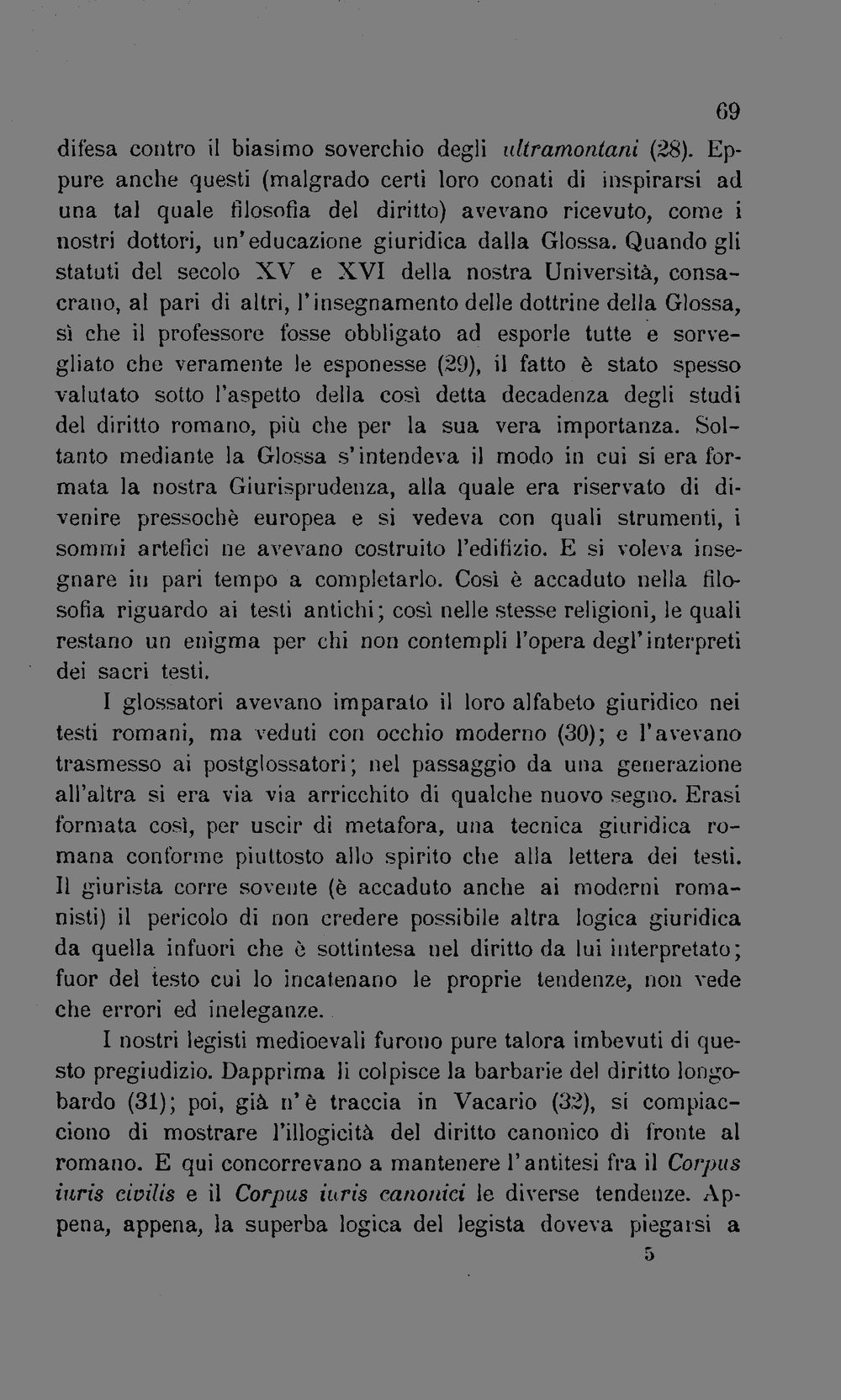 69

difesa contro il biasimo soverchio degli ultramontani (28). Eppure anche questi (malgrado certi loro conati di inspirarsi ad una tal quale filosofia del diritto) avevano ricevuto, come i nostri dottori, un'educazione giuridica dalla Glossa. Quando gli statuti del secolo XV e XVI della nostra Università, consacrano, al pari di altri, l'insegnamento delle dottrine della Glossa, sì che il professore fosse obbligato ad esporle tutte e sorvegliato che veramente le esponesse (29), il fatto è stato spesso valutato sotto l'aspetto della così detta decadenza degli studi del diritto romano, più che per la sua vera importanza. Soltanto mediante la Glossa s'intendeva il modo in cui si era formata la nostra Giurisprudenza, alla quale era riservato di divenire pressochè europea e si vedeva con quali strumenti, i sommi artefici ne avevano costruito l'edifizio. E si voleva insegnare in pari tempo a completarlo. Così è accaduto nella filosofia riguardo ai testi antichi; così nelle stesse religioni, le quali restano un enigma per chi non contempli l'opera degl'interpreti dei sacri testi.

I glossatori avevano imparato il loro alfabeto giuridico nei testi romani, ma veduti con occhio moderno (30); e l'avevano trasmesso ai postglossatori; nel passaggio da una generazione all'altra si era via via arricchito di qualche nuovo segno. Erasi formata così, per uscir di metafora, una tecnica giuridica romana conforme piuttosto allo spirito che alla lettera dei testi. Il giurista corre sovente (è accaduto anche ai moderni romanisti) il pericolo di non credere possibile altra logica giuridica da quella infuori che è sottintesa nel diritto da lui interpretato; fuor del testo cui lo incatenano le proprie tendenze, non vede che errori ed ineleganze.

I nostri legisti medioevali furono pure talora imbevuti di questo pregiudizio. Dapprima li colpisce la barbarie del diritto longobardo (31); poi, già n'è traccia in Vacario (32), si compiacciono di mostrare l'illogicità del diritto canonico di fronte al romano. E qui concorrevano a mantenere l'antitesi fra il Corpus iuris civilis e il Corpus iuris canonici le diverse tendenze. Appena, appena, la superba logica del legista doveva piegarsi a

5